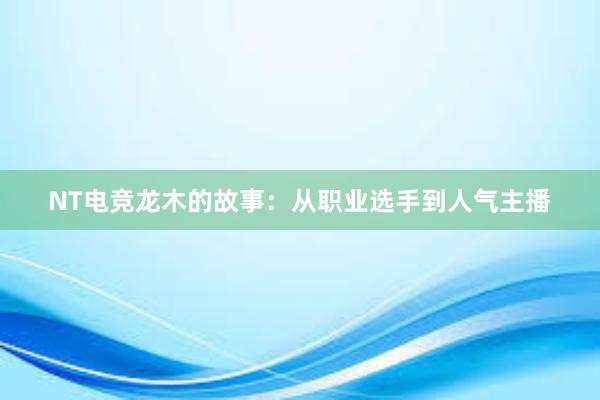 NT电竞龙木的故事：从职业选手到人气主播